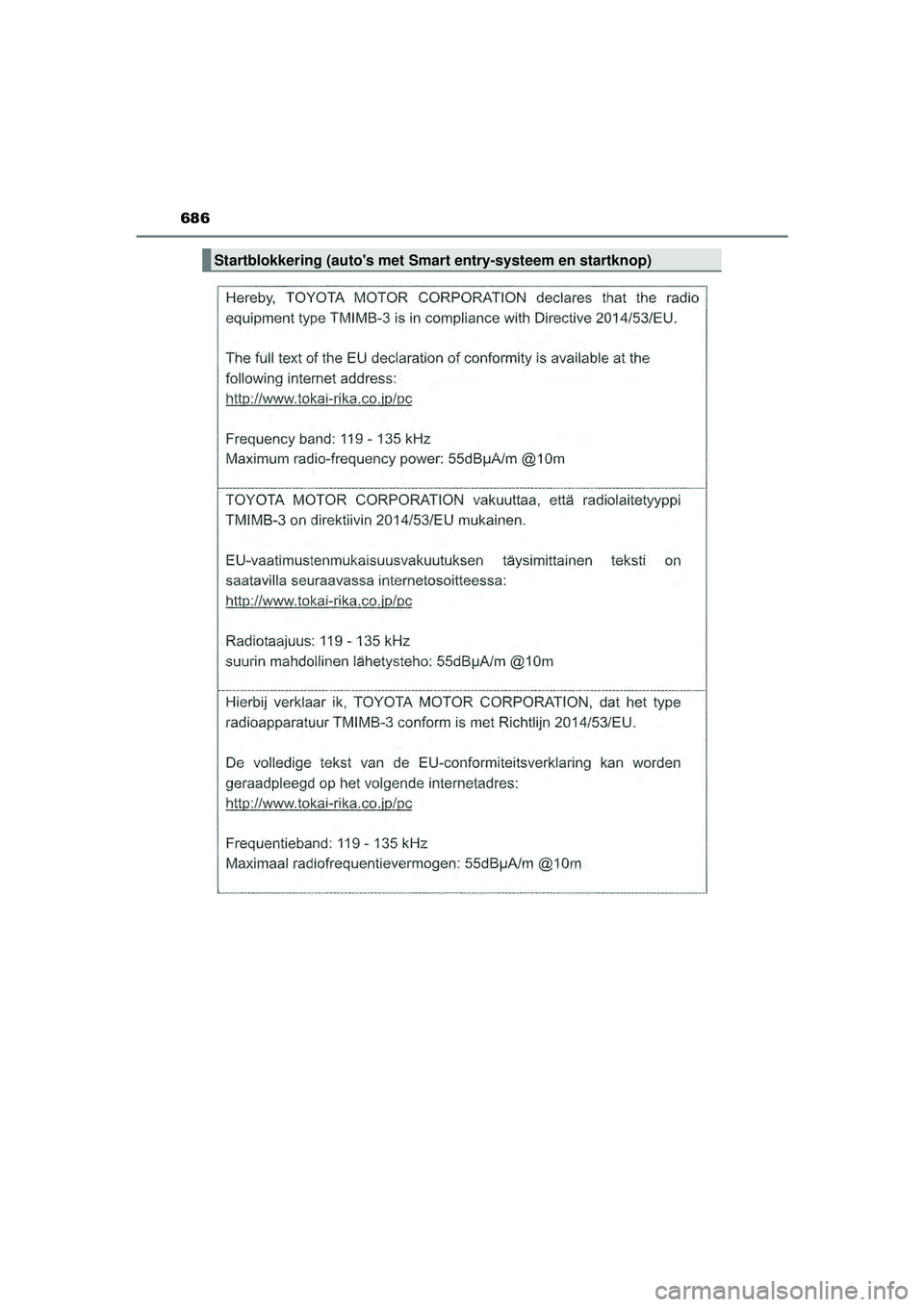 686

Startblokkering (auto's met Smart entry-systeem en startknop)

Hereby, TOYOTA MOTOR CORPORATION declares that the radio equipment type TMIMB-3 is in compliance with Directive 2014/53/EU.

The full text of the EU declaration of conformity is available at the following internet address:
http://www.tokai-rika.co.jp/pc

Frequency band: 119 - 135 kHz
Maximum radio-frequency power: 55dBμA/m @10m

TOYOTA MOTOR CORPORATION vakuuttaa, että radiolaitetyyppi TMIMB-3 on direktiivin 2014/53/EU mukainen.

EU-vaatimustenmukaisuusvakuutuksen täysimittainen teksti on saatavilla seuraavassa internetosoitteessa:
http://www.tokai-rika.co.jp/pc

Radiotaajuus: 119 - 135 kHz
suurin mahdollinen lähetysteho: 55dBμA/m @10m

Hierbij verklaar ik, TOYOTA MOTOR CORPORATION, dat het type radioapparatuur TMIMB-3 conform is met Richtlijn 2014/53/EU.

De volledige tekst van de EU-conformiteitsverklaring kan worden geraadpleegd op het volgende internetadres:
http://www.tokai-rika.co.jp/pc

Frequentieband: 119 - 135 kHz
Maximaal radiofrequentievermogen: 55dBμA/m @10m

carmanualsonline.info